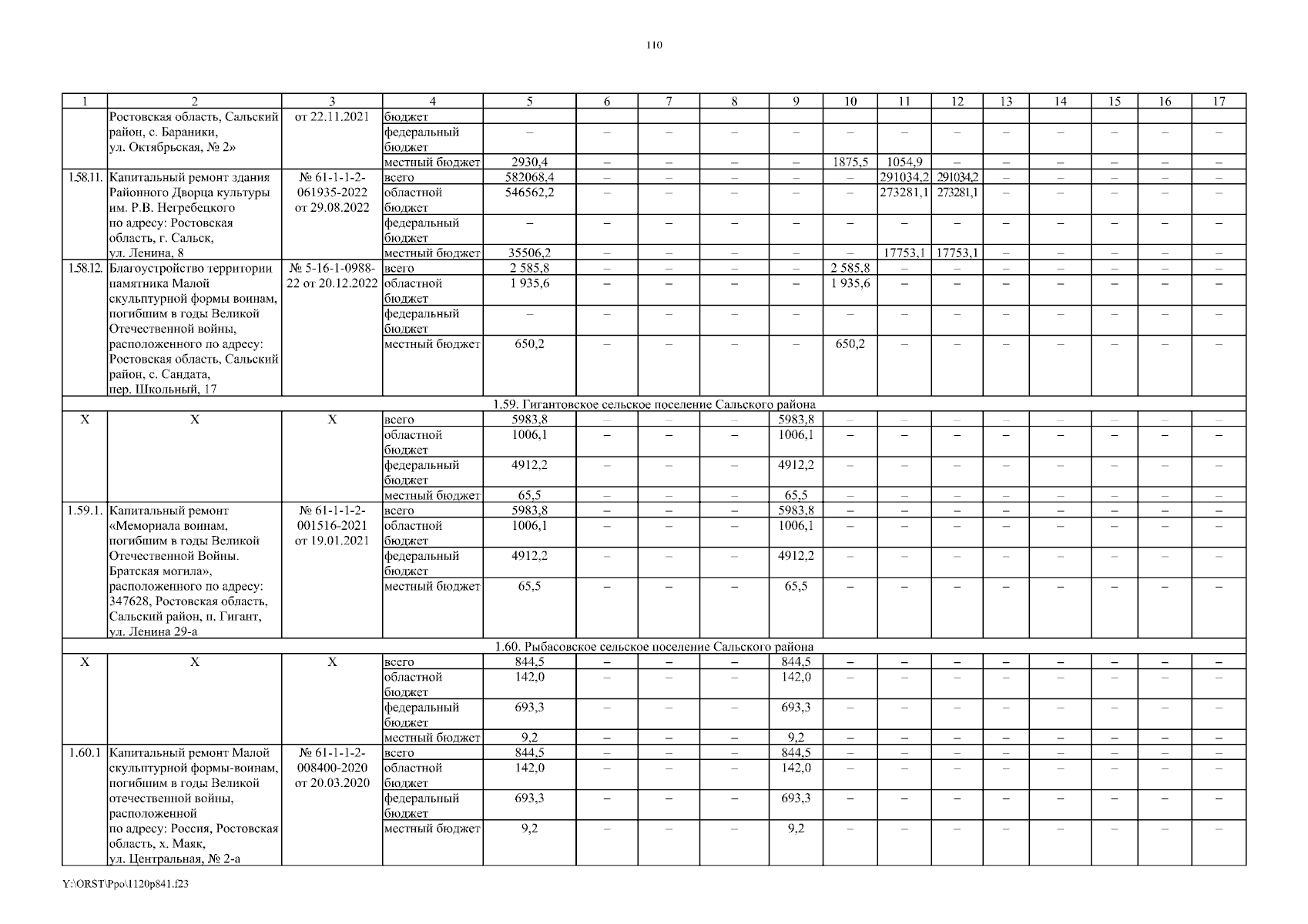 110

| 1 | 2 | 3 | 4 | 5 | 6 | 7 | 8 | 9 | 10 | 11 | 12 | 13 | 14 | 15 | 16 | 17 |
|---|---|---|---|---|---|---|---|---|---|---|---|---|---|---|---|---|
| | Ростовская область, Сальский район, с. Бараники, ул. Октябрьская, № 2» | от 22.11.2021 | бюджет | | | | | | | | | | | | | |
| | | | федеральный бюджет | – | – | – | – | – | – | – | – | – | – | – | – | – |
| | | | местный бюджет | 2930,4 | – | – | – | – | 1875,5 | 1054,9 | – | – | – | – | – | – |
| 1.58.11. | Капитальный ремонт здания Районного Дворца культуры им. Р.В. Негребецкого по адресу: Ростовская область, г. Сальск, ул. Ленина, 8 | № 61-1-1-2-061935-2022 от 29.08.2022 | всего | 582068,4 | – | – | – | – | – | 291034,2 | 291034,2 | – | – | – | – | – |
| | | | областной бюджет | 546562,2 | – | – | – | – | – | 273281,1 | 273281,1 | – | – | – | – | – |
| | | | федеральный бюджет | – | – | – | – | – | – | – | – | – | – | – | – | – |
| | | | местный бюджет | 35506,2 | – | – | – | – | – | 17753,1 | 17753,1 | – | – | – | – | – |
| 1.58.12. | Благоустройство территории памятника Малой скульптурной формы воинам, погибшим в годы Великой Отечественной войны, расположенного по адресу: Ростовская область, Сальский район, с. Сандата, пер. Школьный, 17 | № 5-16-1-0988-22 от 20.12.2022 | всего | 2 585,8 | – | – | – | – | 2 585,8 | – | – | – | – | – | – | – |
| | | | областной бюджет | 1 935,6 | – | – | – | – | 1 935,6 | – | – | – | – | – | – | – |
| | | | федеральный бюджет | – | – | – | – | – | – | – | – | – | – | – | – | – |
| | | | местный бюджет | 650,2 | – | – | – | – | 650,2 | – | – | – | – | – | – | – |
| 1.59. Гигантовское сельское поселение Сальского района | | | | | | | | | | | | | | | | |
| Х | Х | Х | всего | 5983,8 | – | – | – | 5983,8 | – | – | – | – | – | – | – | – |
| | | | областной бюджет | 1006,1 | – | – | – | 1006,1 | – | – | – | – | – | – | – | – |
| | | | федеральный бюджет | 4912,2 | – | – | – | 4912,2 | – | – | – | – | – | – | – | – |
| | | | местный бюджет | 65,5 | – | – | – | 65,5 | – | – | – | – | – | – | – | – |
| 1.59.1. | Капитальный ремонт «Мемориала воинам, погибшим в годы Великой Отечественной Войны. Братская могила», расположенного по адресу: 347628, Ростовская область, Сальский район, п. Гигант, ул. Ленина 29-а | № 61-1-1-2-001516-2021 от 19.01.2021 | всего | 5983,8 | – | – | – | 5983,8 | – | – | – | – | – | – | – | – |
| | | | областной бюджет | 1006,1 | – | – | – | 1006,1 | – | – | – | – | – | – | – | – |
| | | | федеральный бюджет | 4912,2 | – | – | – | 4912,2 | – | – | – | – | – | – | – | – |
| | | | местный бюджет | 65,5 | – | – | – | 65,5 | – | – | – | – | – | – | – | – |
| 1.60. Рыбасовское сельское поселение Сальского района | | | | | | | | | | | | | | | | |
| Х | Х | Х | всего | 844,5 | – | – | – | 844,5 | – | – | – | – | – | – | – | – |
| | | | областной бюджет | 142,0 | – | – | – | 142,0 | – | – | – | – | – | – | – | – |
| | | | федеральный бюджет | 693,3 | – | – | – | 693,3 | – | – | – | – | – | – | – | – |
| | | | местный бюджет | 9,2 | – | – | – | 9,2 | – | – | – | – | – | – | – | – |
| 1.60.1 | Капитальный ремонт Малой скульптурной формы-воинам, погибшим в годы Великой отечественной войны, расположенной по адресу: Россия, Ростовская область, х. Маяк, ул. Центральная, № 2-а | № 61-1-1-2-008400-2020 от 20.03.2020 | всего | 844,5 | – | – | – | 844,5 | – | – | – | – | – | – | – | – |
| | | | областной бюджет | 142,0 | – | – | – | 142,0 | – | – | – | – | – | – | – | – |
| | | | федеральный бюджет | 693,3 | – | – | – | 693,3 | – | – | – | – | – | – | – | – |
| | | | местный бюджет | 9,2 | – | – | – | 9,2 | – | – | – | – | – | – | – | – |

Y:\ORST\Ppo\1120p841.f23